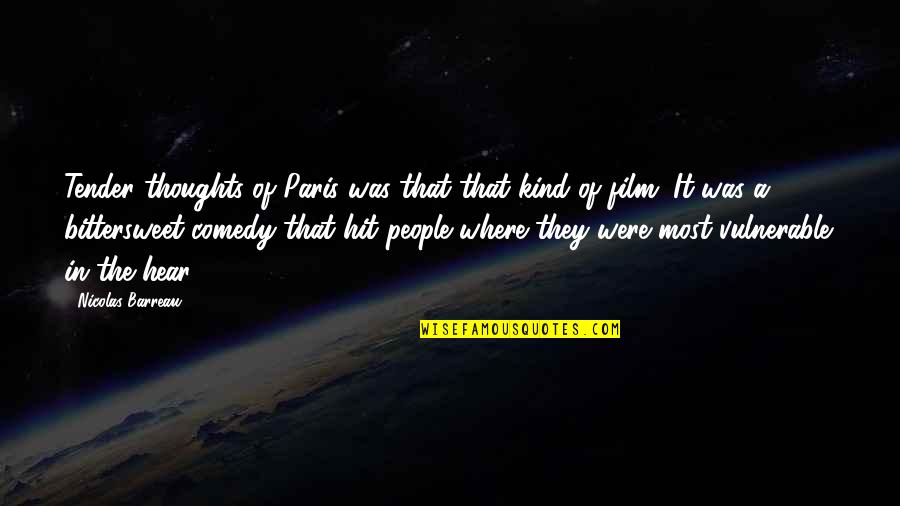 Tender thoughts of Paris was that that kind of film. It was a bittersweet comedy that hit people where they were most vulnerable - in the hear

Nicolas Barreau

WISEFAMOUSQUOTES.COM